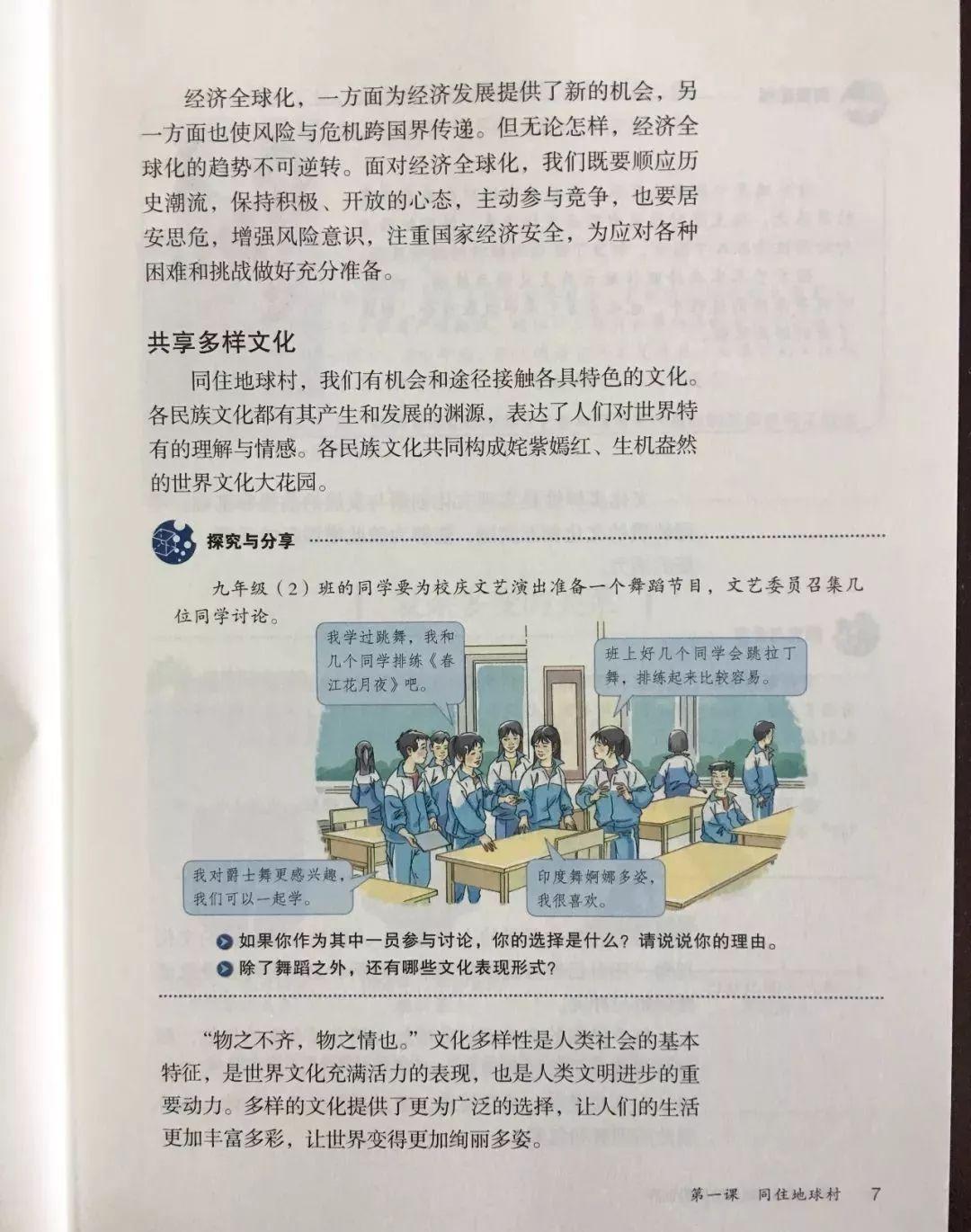 经济全球化，一方面为经济发展提供了新的机会，另一方面也使风险与危机跨国界传递。但无论怎样，经济全球化的趋势不可逆转。面对经济全球化，我们既要顺应历史潮流，保持积极、开放的心态，主动参与竞争，也要居安思危，增强风险意识，注重国家经济安全，为应对各种困难和挑战做好充分准备。

共享多样文化

同住地球村，我们有机会和途径接触各具特色的文化。各民族文化都有其产生和发展的渊源，表达了人们对世界特有的理解与情感。各民族文化共同构成姹紫嫣红、生机盎然的世界文化大花园。

探究与分享

九年级（2）班的同学要为校庆文艺演出准备一个舞蹈节目，文艺委员召集几位同学讨论。

我学过跳舞，我和几个同学排练《春江花月夜》吧。

班上好几个同学会跳拉丁舞，排练起来比较容易。

我对爵士舞更感兴趣，我们可以一起学。

印度舞婀娜多姿，我很喜欢。

如果你作为其中一员参与讨论，你的选择是什么？请说说你的理由。

除了舞蹈之外，还有哪些文化表现形式？

“物之不齐，物之情也。”文化多样性是人类社会的基本特征，是世界文化充满活力的表现，也是人类文明进步的重要动力。多样的文化提供了更为广泛的选择，让人们的生活更加丰富多彩，让世界变得更加绚丽多姿。

第一课　同住地球村　7